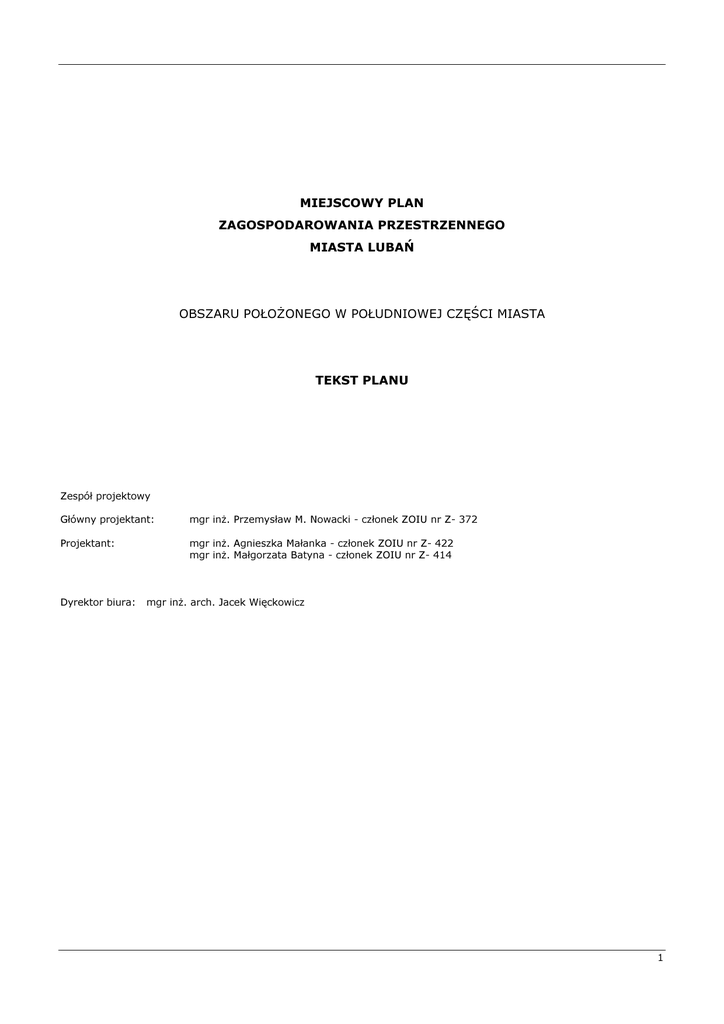 MIEJSCOWY PLAN
ZAGOSPODAROWANIA PRZESTRZENNEGO
MIASTA LUBAŃ

OBSZARU POŁOŻONEGO W POŁUDNIOWEJ CZĘŚCI MIASTA

TEKST PLANU

Zespół projektowy

Główny projektant: mgr inż. Przemysław M. Nowacki - członek ZOIU nr Z- 372

Projektant: mgr inż. Agnieszka Małanka - członek ZOIU nr Z- 422
mgr inż. Małgorzata Batyna - członek ZOIU nr Z- 414

Dyrektor biura: mgr inż. arch. Jacek Więckowicz

1